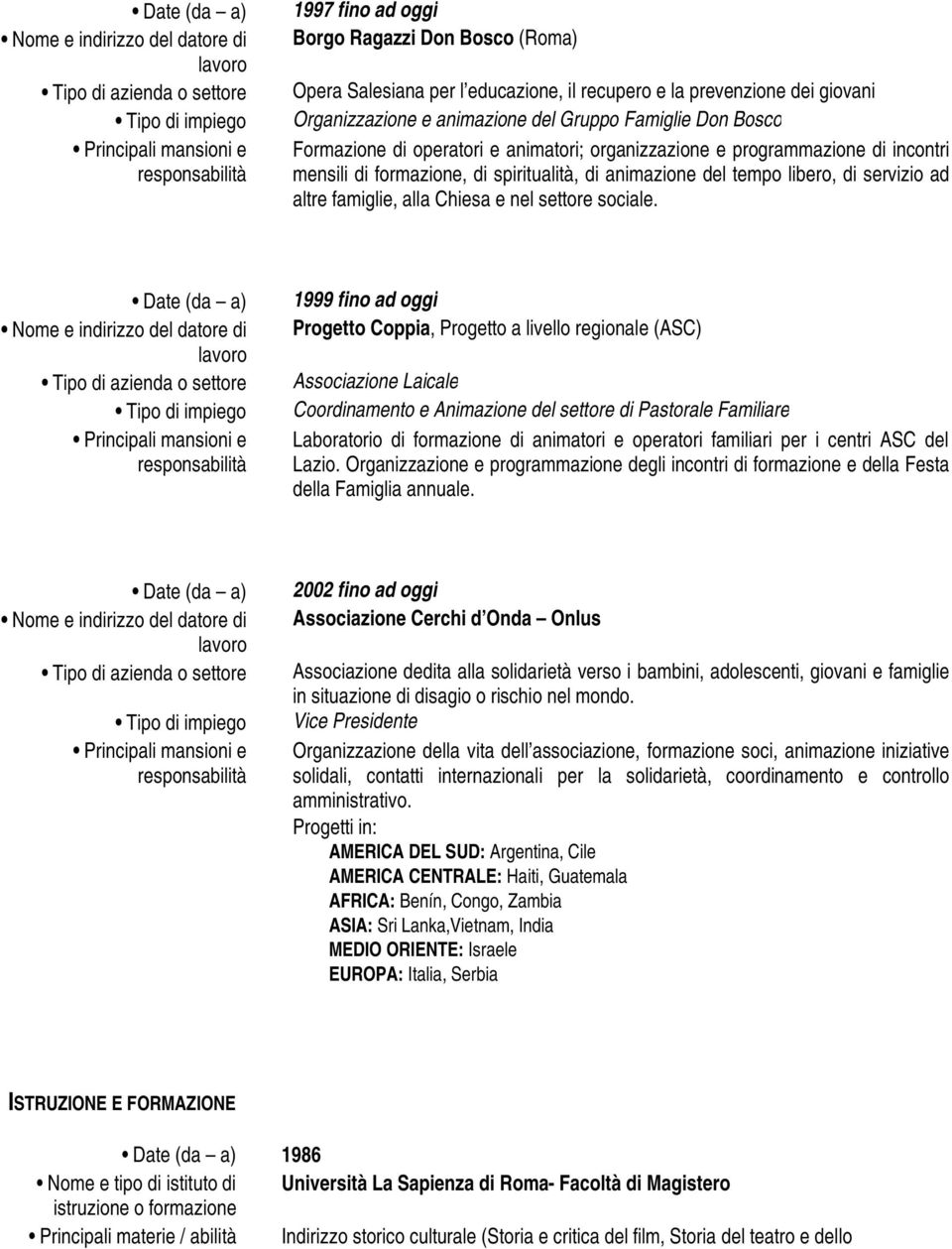 • Date (da – a) 1997 fino ad oggi
• Nome e indirizzo del datore di lavoro Borgo Ragazzi Don Bosco (Roma)
• Tipo di azienda o settore Opera Salesiana per l'educazione, il recupero e la prevenzione dei giovani
• Tipo di impiego Organizzazione e animazione del Gruppo Famiglie Don Bosco
• Principali mansioni e responsabilità Formazione di operatori e animatori; organizzazione e programmazione di incontri mensili di formazione, di spiritualità, di animazione del tempo libero, di servizio ad altre famiglie, alla Chiesa e nel settore sociale.

• Date (da – a) 1999 fino ad oggi
• Nome e indirizzo del datore di lavoro Progetto Coppia, Progetto a livello regionale (ASC)
• Tipo di azienda o settore Associazione Laicale
• Tipo di impiego Coordinamento e Animazione del settore di Pastorale Familiare
• Principali mansioni e responsabilità Laboratorio di formazione di animatori e operatori familiari per i centri ASC del Lazio. Organizzazione e programmazione degli incontri di formazione e della Festa della Famiglia annuale.

• Date (da – a) 2002 fino ad oggi
• Nome e indirizzo del datore di lavoro Associazione Cerchi d'Onda – Onlus
• Tipo di azienda o settore Associazione dedita alla solidarietà verso i bambini, adolescenti, giovani e famiglie in situazione di disagio o rischio nel mondo.
• Tipo di impiego Vice Presidente
• Principali mansioni e responsabilità Organizzazione della vita dell'associazione, formazione soci, animazione iniziative solidali, contatti internazionali per la solidarietà, coordinamento e controllo amministrativo.
Progetti in:
AMERICA DEL SUD: Argentina, Cile
AMERICA CENTRALE: Haiti, Guatemala
AFRICA: Benín, Congo, Zambia
ASIA: Sri Lanka,Vietnam, India
MEDIO ORIENTE: Israele
EUROPA: Italia, Serbia

ISTRUZIONE E FORMAZIONE

• Date (da – a) 1986
• Nome e tipo di istituto di istruzione o formazione Università La Sapienza di Roma- Facoltà di Magistero
• Principali materie / abilità Indirizzo storico culturale (Storia e critica del film, Storia del teatro e dello